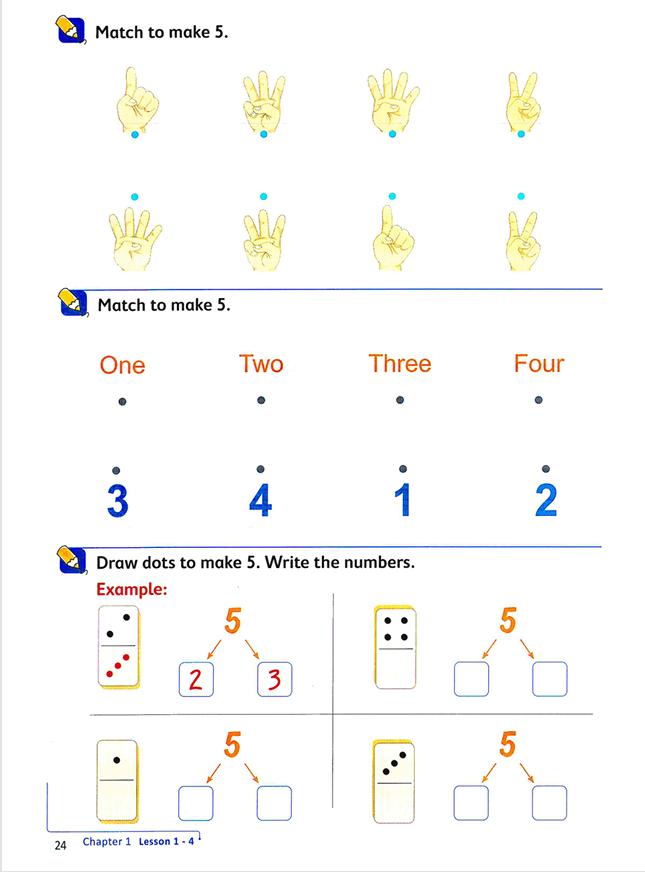 Match to make 5.

Match to make 5.

One Two Three Four

3 4 1 2

Draw dots to make 5. Write the numbers.

Example:

5

2 3

5

5

5

24 Chapter 1 Lesson 1 - 4